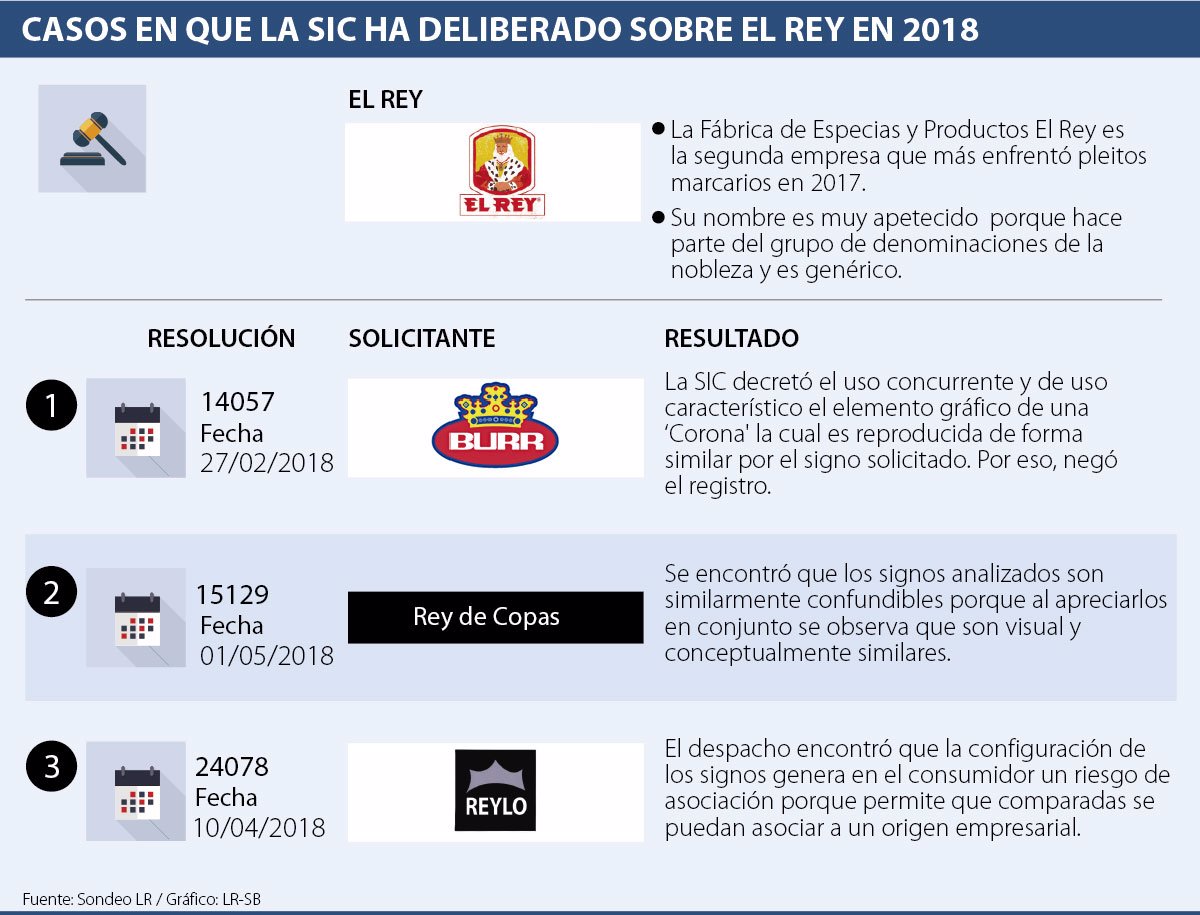 CASOS EN QUE LA SIC HA DELIBERADO SOBRE EL REY EN 2018

EL REY

EL REY

● La Fábrica de Especias y Productos El Rey es la segunda empresa que más enfrentó pleitos marcarios en 2017.

● Su nombre es muy apetecido porque hace parte del grupo de denominaciones de la nobleza y es genérico.

| | RESOLUCIÓN | SOLICITANTE | RESULTADO |
|---|---|---|---|
| 1 | 14057 Fecha 27/02/2018 | BURR | La SIC decretó el uso concurrente y de uso característico el elemento gráfico de una 'Corona' la cual es reproducida de forma similar por el signo solicitado. Por eso, negó el registro. |
| 2 | 15129 Fecha 01/05/2018 | Rey de Copas | Se encontró que los signos analizados son similarmente confundibles porque al apreciarlos en conjunto se observa que son visual y conceptualmente similares. |
| 3 | 24078 Fecha 10/04/2018 | REYLO | El despacho encontró que la configuración de los signos genera en el consumidor un riesgo de asociación porque permite que comparadas se puedan asociar a un origen empresarial. |

Fuente: Sondeo LR / Gráfico: LR-SB